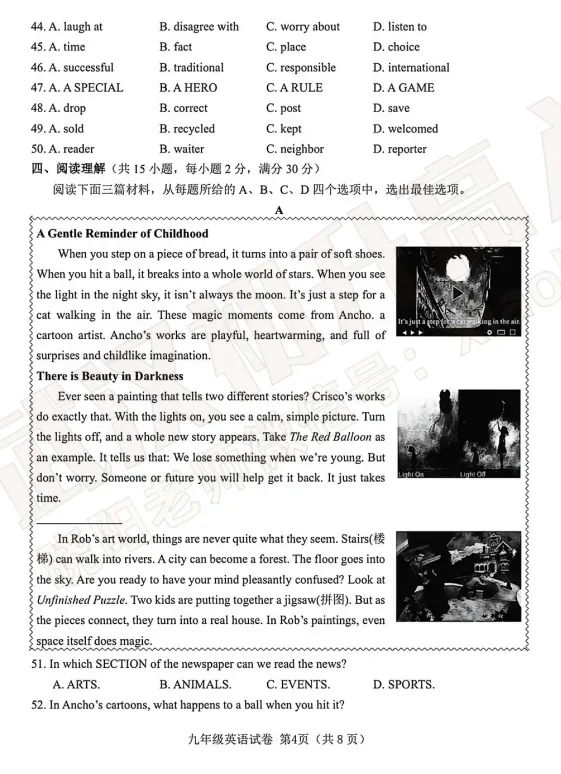 44. A. laugh at B. disagree with C. worry about D. listen to

45. A. time B. fact C. place D. choice

46. A. successful B. traditional C. responsible D. international

47. A. A SPECIAL B. A HERO C. A RULE D. A GAME

48. A. drop B. correct C. post D. save

49. A. sold B. recycled C. kept D. welcomed

50. A. reader B. waiter C. neighbor D. reporter

四、阅读理解（共15小题，每小题2分，满分30分）

阅读下面三篇材料，从每题所给的A、B、C、D四个选项中，选出最佳选项。

A

A Gentle Reminder of Childhood

When you step on a piece of bread, it turns into a pair of soft shoes. When you hit a ball, it breaks into a whole world of stars. When you see the light in the night sky, it isn't always the moon. It's just a step for a cat walking in the air. These magic moments come from Ancho. a cartoon artist. Ancho's works are playful, heartwarming, and full of surprises and childlike imagination.

It's just a step for a cat walking in the air.

There is Beauty in Darkness

Ever seen a painting that tells two different stories? Crisco's works do exactly that. With the lights on, you see a calm, simple picture. Turn the lights off, and a whole new story appears. Take The Red Balloon as an example. It tells us that: We lose something when we're young. But don't worry. Someone or future you will help get it back. It just takes time.

Light On Light Off

____

In Rob's art world, things are never quite what they seem. Stairs(楼梯) can walk into rivers. A city can become a forest. The floor goes into the sky. Are you ready to have your mind pleasantly confused? Look at Unfinished Puzzle. Two kids are putting together a jigsaw(拼图). But as the pieces connect, they turn into a real house. In Rob's paintings, even space itself does magic.

51. In which SECTION of the newspaper can we read the news?

A. ARTS. B. ANIMALS. C. EVENTS. D. SPORTS.

52. In Ancho's cartoons, what happens to a ball when you hit it?

九年级英语试卷 第4页（共8页）